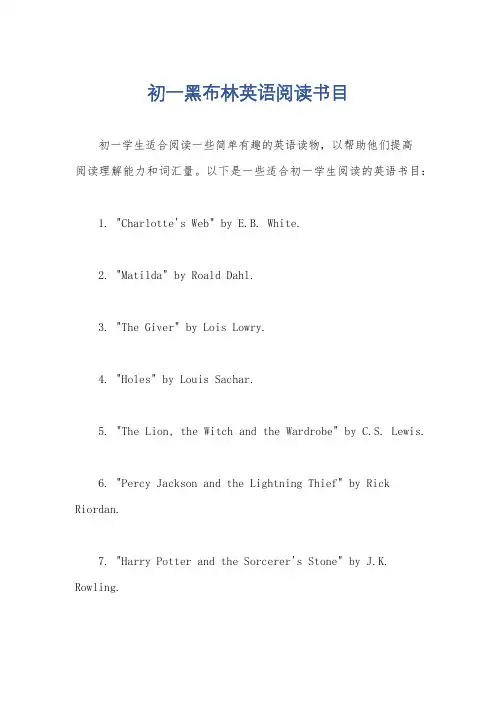 初一黑布林英语阅读书目

初一学生适合阅读一些简单有趣的英语读物，以帮助他们提高阅读理解能力和词汇量。以下是一些适合初一学生阅读的英语书目：

1. "Charlotte's Web" by E.B. White.

2. "Matilda" by Roald Dahl.

3. "The Giver" by Lois Lowry.

4. "Holes" by Louis Sachar.

5. "The Lion, the Witch and the Wardrobe" by C.S. Lewis.

6. "Percy Jackson and the Lightning Thief" by Rick Riordan.

7. "Harry Potter and the Sorcerer's Stone" by J.K. Rowling.